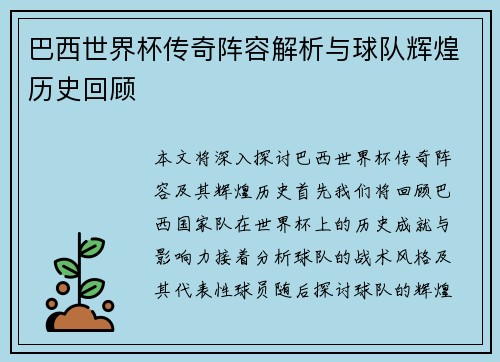 巴西世界杯传奇阵容解析与球队辉煌历史回顾

本文将深入探讨巴西世界杯传奇阵容及其辉煌历史首先我们将回顾巴西国家队在世界杯上的历史成就与影响力接着分析球队的战术风格及其代表性球员随后探讨球队的辉煌